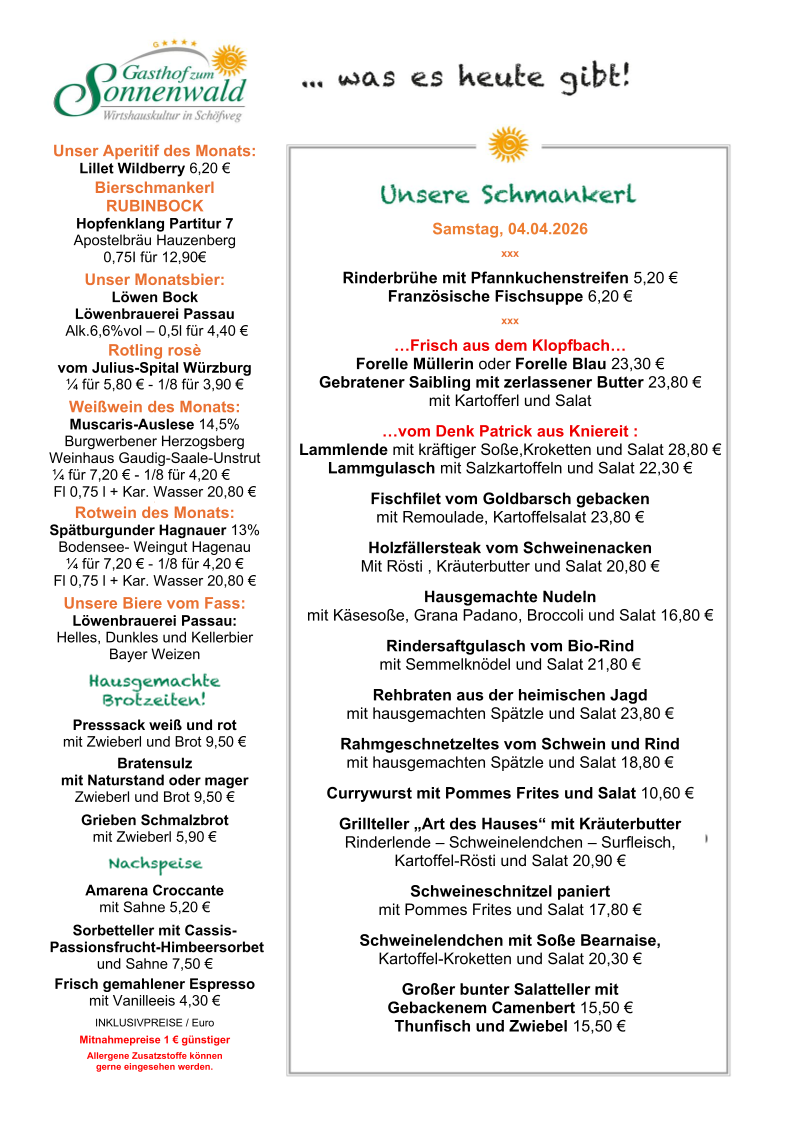 Gasthof zum Sonnenwald
Wirtshauskultur in Schöfweg

… was es heute gibt!

Unser Aperitif des Monats:
Lillet Wildberry 6,20 €
Bierschmankerl
RUBINBOCK
Hopfenklang Partitur 7
Apostelbräu Hauzenberg
0,75l für 12,90€
Unser Monatsbier:
Löwen Bock
Löwenbrauerei Passau
Alk.6,6%vol – 0,5l für 4,40 €
Rotling rosè
vom Julius-Spital Würzburg
¼ für 5,80 € - 1/8 für 3,90 €
Weißwein des Monats:
Muscaris-Auslese 14,5%
Burgwerbener Herzogsberg
Weinhaus Gaudig-Saale-Unstrut
¼ für 7,20 € - 1/8 für 4,20 €
Fl 0,75 l + Kar. Wasser 20,80 €
Rotwein des Monats:
Spätburgunder Hagnauer 13%
Bodensee- Weingut Hagenau
¼ für 7,20 € - 1/8 für 4,20 €
Fl 0,75 l + Kar. Wasser 20,80 €
Unsere Biere vom Fass:
Löwenbrauerei Passau:
Helles, Dunkles und Kellerbier
Bayer Weizen

Hausgemachte Brotzeiten!

Presssack weiß und rot
mit Zwieberl und Brot 9,50 €
Bratensulz
mit Naturstand oder mager
Zwieberl und Brot 9,50 €
Grieben Schmalzbrot
mit Zwieberl 5,90 €

Nachspeise

Amarena Croccante
mit Sahne 5,20 €
Sorbetteller mit Cassis-Passionsfrucht-Himbeersorbet
und Sahne 7,50 €
Frisch gemahlener Espresso
mit Vanilleeis 4,30 €
INKLUSIVPREISE / Euro
Mitnahmepreise 1 € günstiger
Allergene Zusatzstoffe können gerne eingesehen werden.

Unsere Schmankerl

Samstag, 04.04.2026
xxx
Rinderbrühe mit Pfannkuchenstreifen 5,20 €
Französische Fischsuppe 6,20 €
xxx
…Frisch aus dem Klopfbach…
Forelle Müllerin oder Forelle Blau 23,30 €
Gebratener Saibling mit zerlassener Butter 23,80 €
mit Kartofferl und Salat

…vom Denk Patrick aus Kniereit :
Lammlende mit kräftiger Soße,Kroketten und Salat 28,80 €
Lammgulasch mit Salzkartoffeln und Salat 22,30 €

Fischfilet vom Goldbarsch gebacken
mit Remoulade, Kartoffelsalat 23,80 €

Holzfällersteak vom Schweinenacken
Mit Rösti , Kräuterbutter und Salat 20,80 €

Hausgemachte Nudeln
mit Käsesoße, Grana Padano, Broccoli und Salat 16,80 €

Rindersaftgulasch vom Bio-Rind
mit Semmelknödel und Salat 21,80 €

Rehbraten aus der heimischen Jagd
mit hausgemachten Spätzle und Salat 23,80 €

Rahmgeschnetzeltes vom Schwein und Rind
mit hausgemachten Spätzle und Salat 18,80 €

Currywurst mit Pommes Frites und Salat 10,60 €

Grillteller „Art des Hauses“ mit Kräuterbutter
Rinderlende – Schweinelendchen – Surfleisch,
Kartoffel-Rösti und Salat 20,90 €

Schweineschnitzel paniert
mit Pommes Frites und Salat 17,80 €

Schweinelendchen mit Soße Bearnaise,
Kartoffel-Kroketten und Salat 20,30 €

Großer bunter Salatteller mit
Gebackenem Camenbert 15,50 €
Thunfisch und Zwiebel 15,50 €